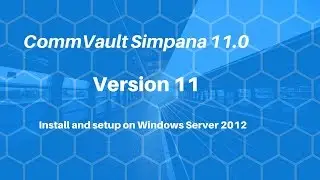 CommVault Simpana 11.0

Version 11

Install and setup on Windows Server 2012